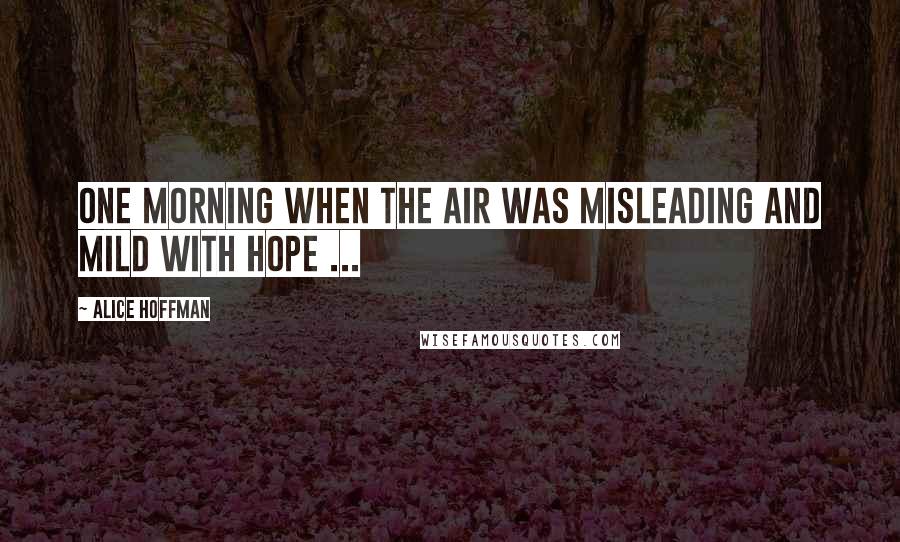 ONE MORNING WHEN THE AIR WAS MISLEADING AND MILD WITH HOPE ...

~ ALICE HOFFMAN

WISEFAMOUSQUOTES.COM